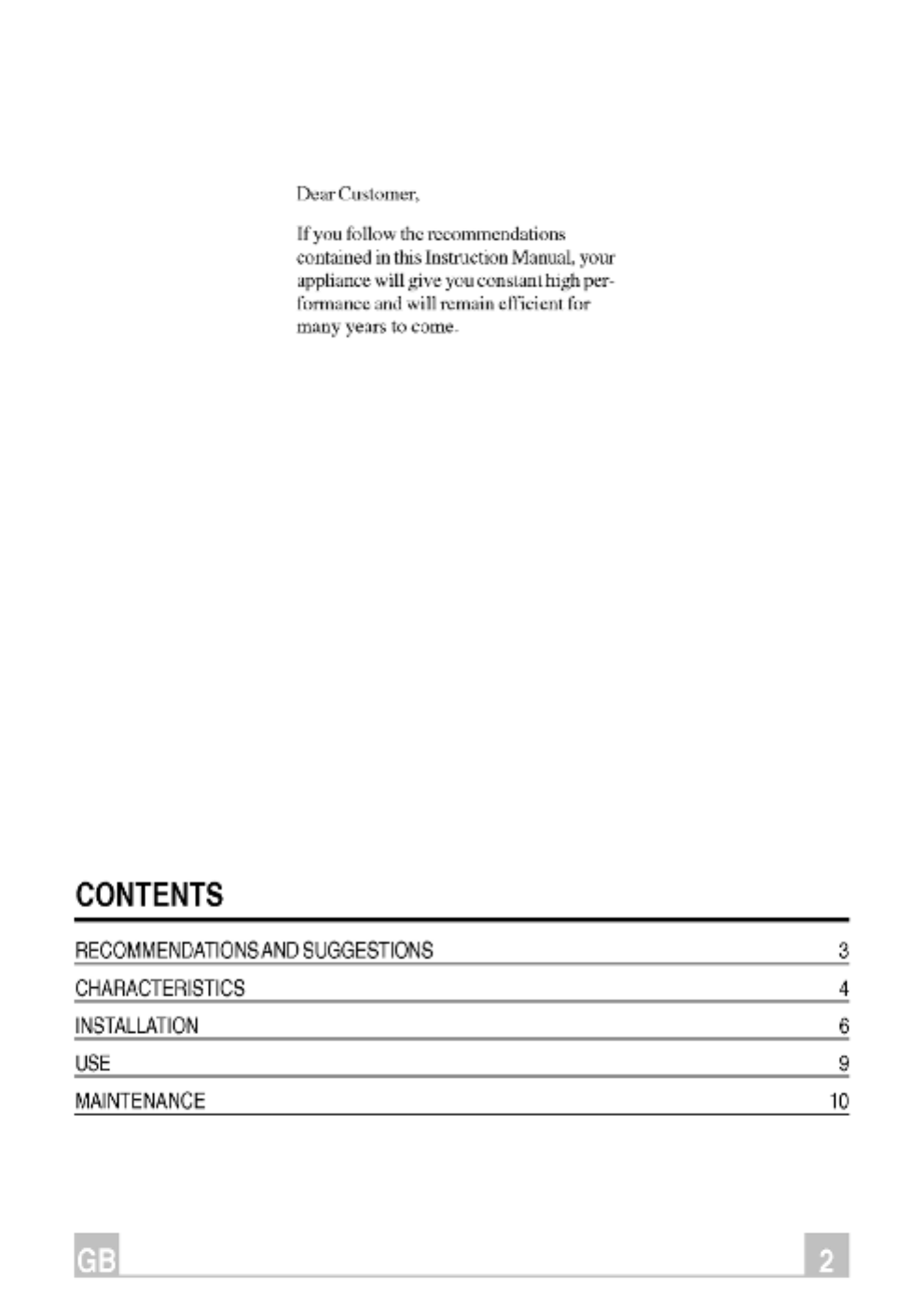 Dear Customer,

If you follow the recommendations contained in this Instruction Manual, your appliance will give you constant high performance and will remain efficient for many years to come.

CONTENTS

RECOMMENDATIONS AND SUGGESTIONS 3
CHARACTERISTICS 4
INSTALLATION 6
USE 9
MAINTENANCE 10

GB

2